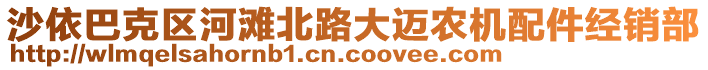 沙依巴克区河滩北路大迈农机配件经销部
http://wlmqelsahornb1.cn.coovee.com